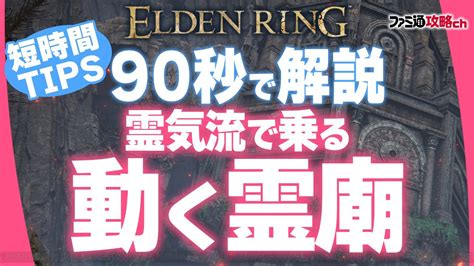 ELDEN RING

ファミ通攻略ch

短時間TIPS

90秒で解説

霊気流で乗る

動く霊廟